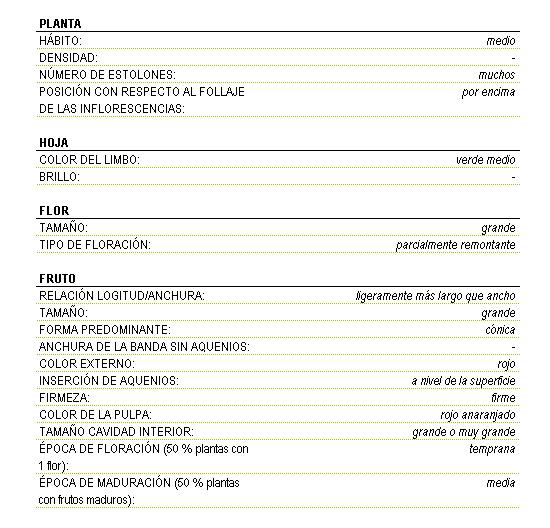 PLANTA

| | |
|---|---|
| HÁBITO: | medio |
| DENSIDAD: | - |
| NÚMERO DE ESTOLONES: | muchos |
| POSICIÓN CON RESPECTO AL FOLLAJE DE LAS INFLORESCENCIAS: | por encima |

HOJA

| | |
|---|---|
| COLOR DEL LIMBO: | verde medio |
| BRILLO: | - |

FLOR

| | |
|---|---|
| TAMAÑO: | grande |
| TIPO DE FLORACIÓN: | parcialmente remontante |

FRUTO

| | |
|---|---|
| RELACIÓN LOGITUD/ANCHURA: | ligeramente más largo que ancho |
| TAMAÑO: | grande |
| FORMA PREDOMINANTE: | cónica |
| ANCHURA DE LA BANDA SIN AQUENIOS: | - |
| COLOR EXTERNO: | rojo |
| INSERCIÓN DE AQUENIOS: | a nivel de la superficie |
| FIRMEZA: | firme |
| COLOR DE LA PULPA: | rojo anaranjado |
| TAMAÑO CAVIDAD INTERIOR: | grande o muy grande |
| ÉPOCA DE FLORACIÓN (50 % plantas con 1 flor): | temprana |
| ÉPOCA DE MADURACIÓN (50 % plantas con frutos maduros): | media |